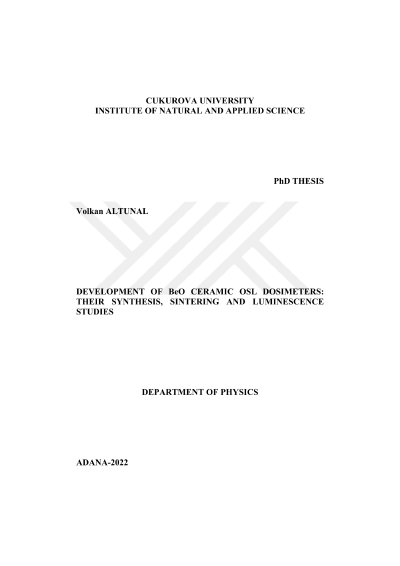 CUKUROVA UNIVERSITY
INSTITUTE OF NATURAL AND APPLIED SCIENCE

PhD THESIS

Volkan ALTUNAL

DEVELOPMENT OF BeO CERAMIC OSL DOSIMETERS: THEIR SYNTHESIS, SINTERING AND LUMINESCENCE STUDIES

DEPARTMENT OF PHYSICS

ADANA-2022